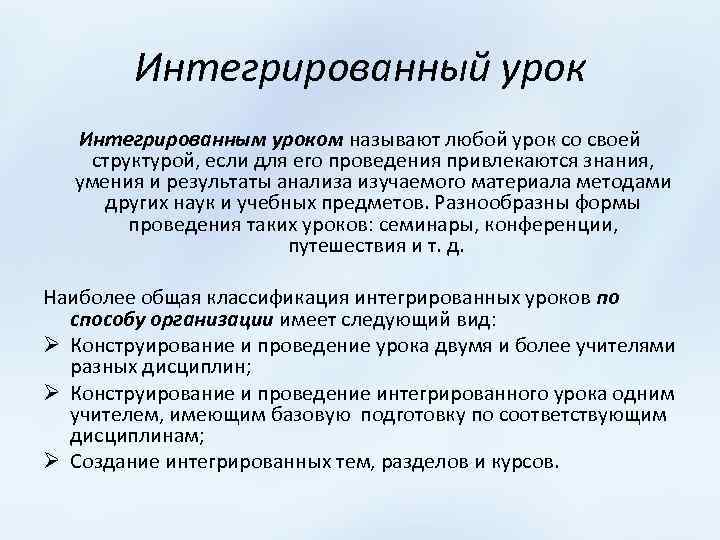 Интегрированный урок

Интегрированным уроком называют любой урок со своей структурой, если для его проведения привлекаются знания, умения и результаты анализа изучаемого материала методами других наук и учебных предметов. Разнообразны формы проведения таких уроков: семинары, конференции, путешествия и т. д.

Наиболее общая классификация интегрированных уроков по способу организации имеет следующий вид:
➢ Конструирование и проведение урока двумя и более учителями разных дисциплин;
➢ Конструирование и проведение интегрированного урока одним учителем, имеющим базовую подготовку по соответствующим дисциплинам;
➢ Создание интегрированных тем, разделов и курсов.